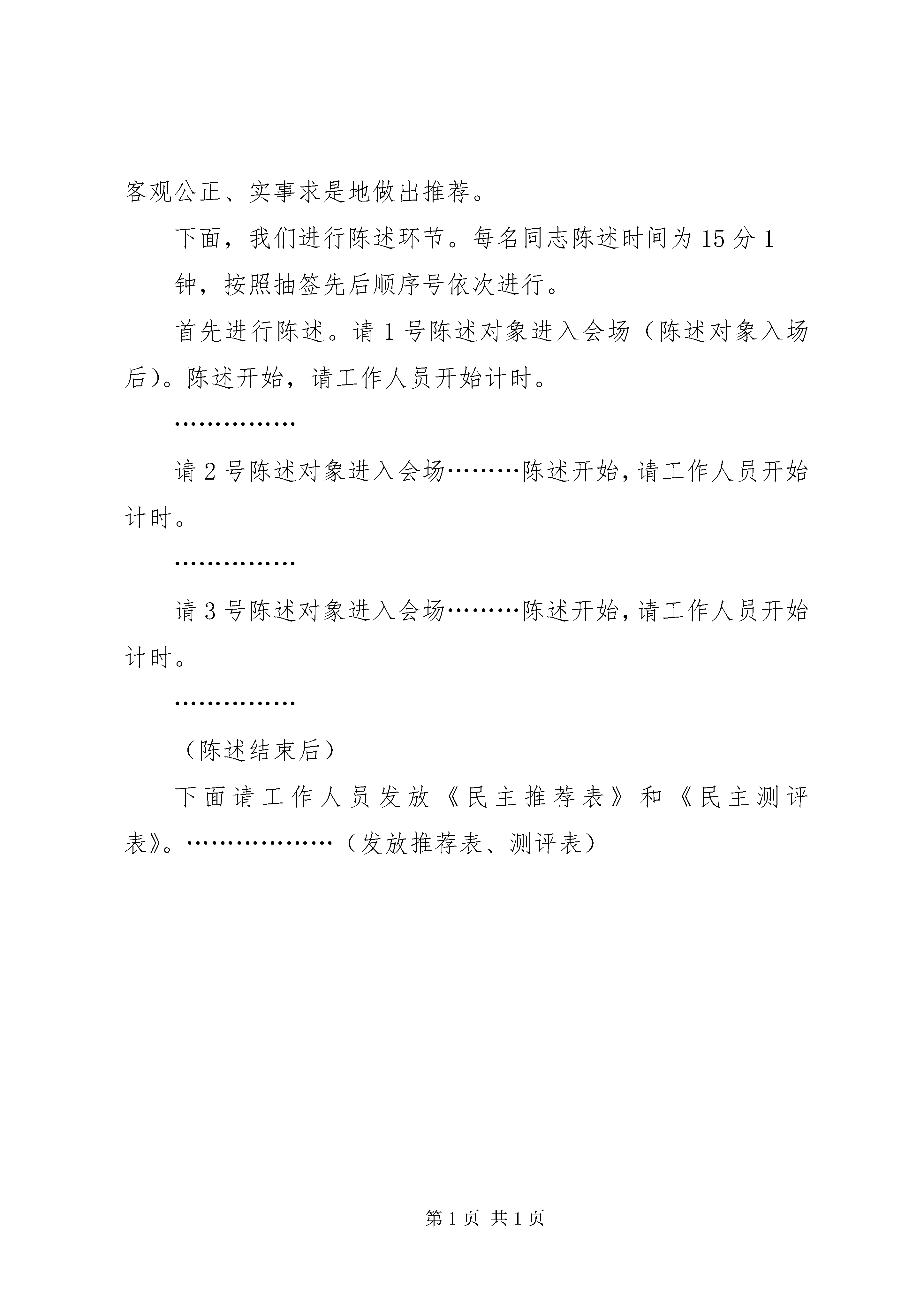 客观公正、实事求是地做出推荐。

下面，我们进行陈述环节。每名同志陈述时间为15分1

钟，按照抽签先后顺序号依次进行。

首先进行陈述。请1号陈述对象进入会场（陈述对象入场后）。陈述开始，请工作人员开始计时。

……………

请2号陈述对象进入会场………陈述开始，请工作人员开始计时。

……………

请3号陈述对象进入会场………陈述开始，请工作人员开始计时。

……………

（陈述结束后）

下面请工作人员发放《民主推荐表》和《民主测评表》。………………（发放推荐表、测评表）

第1页 共1页